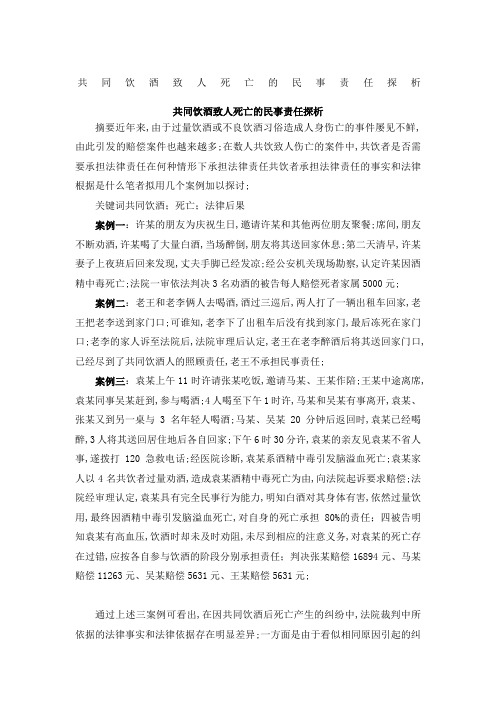 共同饮酒致人死亡的民事责任探析

共同饮酒致人死亡的民事责任探析

摘要近年来，由于过量饮酒或不良饮酒习俗造成人身伤亡的事件屡见不鲜，由此引发的赔偿案件也越来越多；在数人共饮致人伤亡的案件中，共饮者是否需要承担法律责任在何种情形下承担法律责任共饮者承担法律责任的事实和法律根据是什么笔者拟用几个案例加以探讨；

关键词共同饮酒；死亡；法律后果

案例一：许某的朋友为庆祝生日，邀请许某和其他两位朋友聚餐；席间，朋友不断劝酒，许某喝了大量白酒，当场醉倒，朋友将其送回家休息；第二天清早，许某妻子上夜班后回来发现，丈夫手脚已经发凉；经公安机关现场勘察，认定许某因酒精中毒死亡；法院一审依法判决3名劝酒的被告每人赔偿死者家属5000元；

案例二：老王和老李俩人去喝酒，酒过三巡后，两人打了一辆出租车回家，老王把老李送到家门口；可谁知，老李下了出租车后没有找到家门，最后冻死在家门口；老李的家人诉至法院后，法院审理后认定，老王在老李醉酒后将其送回家门口，已经尽到了共同饮酒人的照顾责任，老王不承担民事责任；

案例三：袁某上午11时许请张某吃饭，邀请马某、王某作陪；王某中途离席，袁某同事吴某赶到，参与喝酒；4人喝至下午1时许，马某和吴某有事离开，袁某、张某又到另一桌与3名年轻人喝酒；马某、吴某20分钟后返回时，袁某已经喝醉，3人将其送回居住地后各自回家；下午6时30分许，袁某的亲友见袁某不省人事，遂拨打120急救电话；经医院诊断，袁某系酒精中毒引发脑溢血死亡；袁某家人以4名共饮者过量劝酒，造成袁某酒精中毒死亡为由，向法院起诉要求赔偿；法院经审理认定，袁某具有完全民事行为能力，明知白酒对其身体有害，依然过量饮用，最终因酒精中毒引发脑溢血死亡，对自身的死亡承担80%的责任；四被告明知袁某有高血压，饮酒时却未及时劝阻，未尽到相应的注意义务，对袁某的死亡存在过错，应按各自参与饮酒的阶段分别承担责任；判决张某赔偿16894元、马某赔偿11263元、吴某赔偿5631元、王某赔偿5631元；

通过上述三案例可看出，在因共同饮酒后死亡产生的纠纷中，法院裁判中所依据的法律事实和法律依据存在明显差异；一方面是由于看似相同原因引起的纠